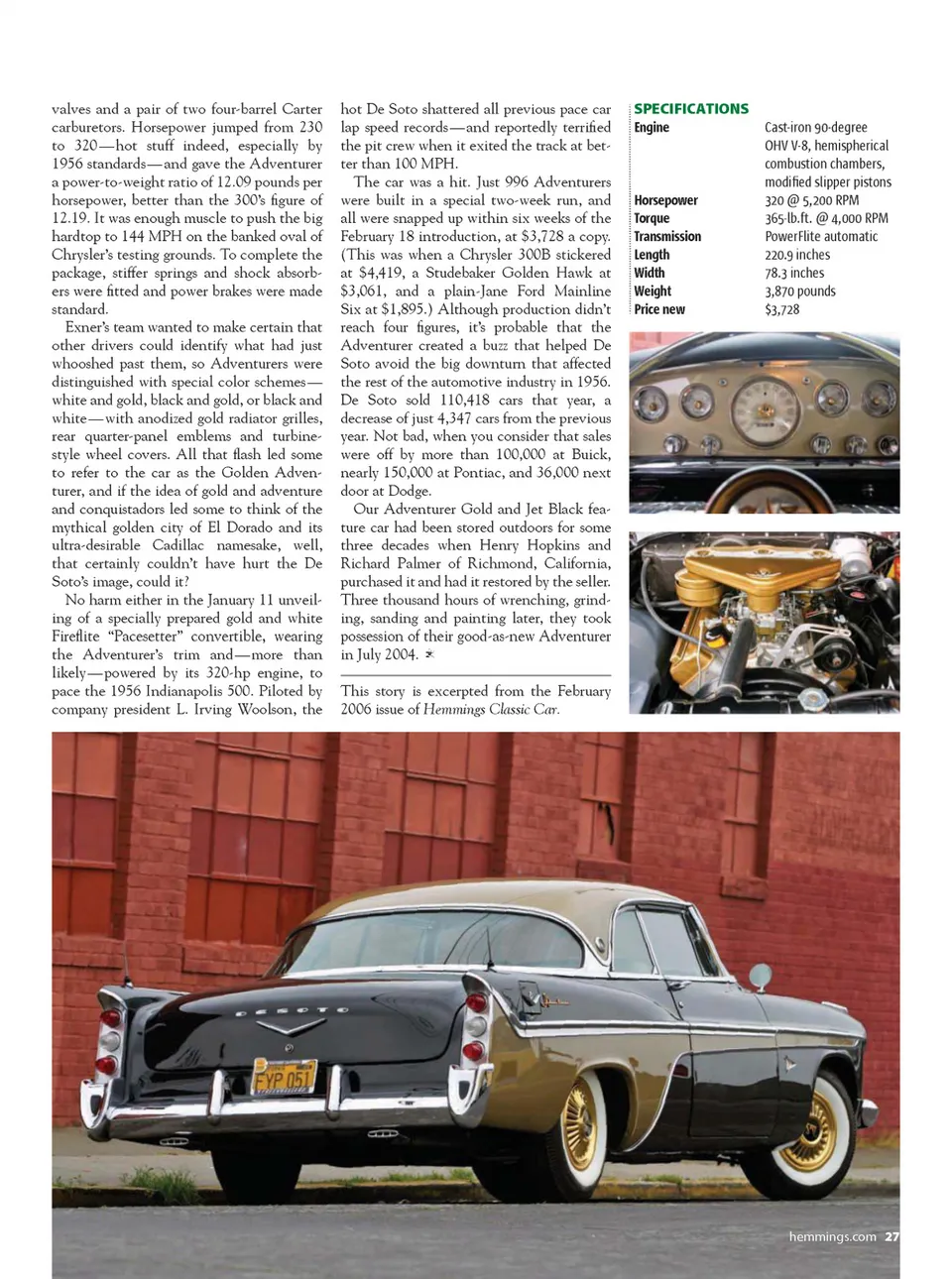 valves and a pair of two four-barrel Carter carburetors. Horsepower jumped from 230 to 320—hot stuff indeed, especially by 1956 standards—and gave the Adventurer a power-to-weight ratio of 12.09 pounds per horsepower, better than the 300's figure of 12.19. It was enough muscle to push the big hardtop to 144 MPH on the banked oval of Chrysler's testing grounds. To complete the package, stiffer springs and shock absorbers were fitted and power brakes were made standard.

Exner's team wanted to make certain that other drivers could identify what had just whooshed past them, so Adventurers were distinguished with special color schemes—white and gold, black and gold, or black and white—with anodized gold radiator grilles, rear quarter-panel emblems and turbine-style wheel covers. All that flash led some to refer to the car as the Golden Adventurer, and if the idea of gold and adventure and conquistadors led some to think of the mythical golden city of El Dorado and its ultra-desirable Cadillac namesake, well, that certainly couldn't have hurt the De Soto's image, could it?

No harm either in the January 11 unveiling of a specially prepared gold and white Fireflite "Pacesetter" convertible, wearing the Adventurer's trim and—more than likely—powered by its 320-hp engine, to pace the 1956 Indianapolis 500. Piloted by company president L. Irving Woolson, the hot De Soto shattered all previous pace car lap speed records—and reportedly terrified the pit crew when it exited the track at better than 100 MPH.

The car was a hit. Just 996 Adventurers were built in a special two-week run, and all were snapped up within six weeks of the February 18 introduction, at $3,728 a copy. (This was when a Chrysler 300B stickered at $4,419, a Studebaker Golden Hawk at $3,061, and a plain-Jane Ford Mainline Six at $1,895.) Although production didn't reach four figures, it's probable that the Adventurer created a buzz that helped De Soto avoid the big downturn that affected the rest of the automotive industry in 1956. De Soto sold 110,418 cars that year, a decrease of just 4,347 cars from the previous year. Not bad, when you consider that sales were off by more than 100,000 at Buick, nearly 150,000 at Pontiac, and 36,000 next door at Dodge.

Our Adventurer Gold and Jet Black feature car had been stored outdoors for some three decades when Henry Hopkins and Richard Palmer of Richmond, California, purchased it and had it restored by the seller. Three thousand hours of wrenching, grinding, sanding and painting later, they took possession of their good-as-new Adventurer in July 2004.

This story is excerpted from the February 2006 issue of Hemmings Classic Car.

SPECIFICATIONS
| | |
|---|---|
| Engine | Cast-iron 90-degree OHV V-8, hemispherical combustion chambers, modified slipper pistons |
| Horsepower | 320 @ 5,200 RPM |
| Torque | 365-lb.ft. @ 4,000 RPM |
| Transmission | PowerFlite automatic |
| Length | 220.9 inches |
| Width | 78.3 inches |
| Weight | 3,870 pounds |
| Price new | $3,728 |

DESOTO

FYP 051

hemmings.com 27